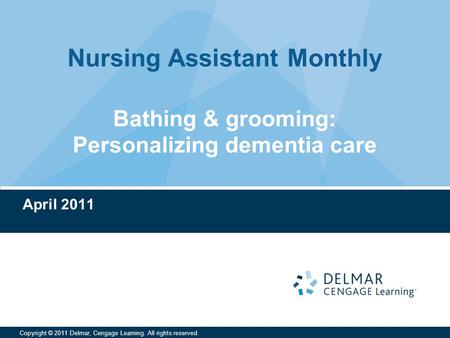 Nursing Assistant Monthly

Bathing & grooming: Personalizing dementia care

April 2011

DELMAR
CENGAGE Learning

Copyright © 2011 Delmar, Cengage Learning. All rights reserved.